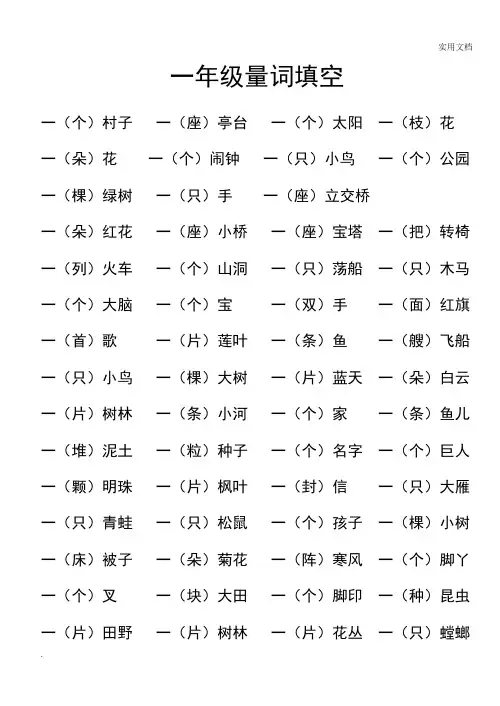 实用文档

一年级量词填空

一（个）村子　一（座）亭台　一（个）太阳　一（枝）花

一（朵）花　一（个）闹钟　一（只）小鸟　一（个）公园

一（棵）绿树　一（只）手　一（座）立交桥

一（朵）红花　一（座）小桥　一（座）宝塔　一（把）转椅

一（列）火车　一（个）山洞　一（只）荡船　一（只）木马

一（个）大脑　一（个）宝　一（双）手　一（面）红旗

一（首）歌　一（片）莲叶　一（条）鱼　一（艘）飞船

一（只）小鸟　一（棵）大树　一（片）蓝天　一（朵）白云

一（片）树林　一（条）小河　一（个）家　一（条）鱼儿

一（堆）泥土　一（粒）种子　一（个）名字　一（个）巨人

一（颗）明珠　一（片）枫叶　一（封）信　一（只）大雁

一（只）青蛙　一（只）松鼠　一（个）孩子　一（棵）小树

一（床）被子　一（朵）菊花　一（阵）寒风　一（个）脚丫

一（个）叉　一（块）大田　一（个）脚印　一（种）昆虫

一（片）田野　一（片）树林　一（片）花丛　一（只）螳螂